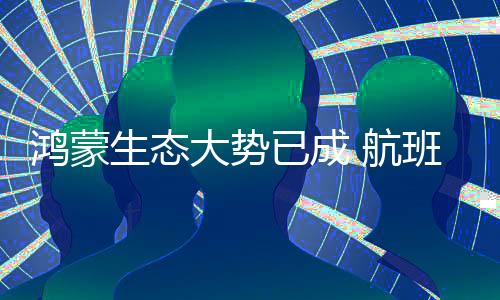 鸿蒙生态大势已成 航班